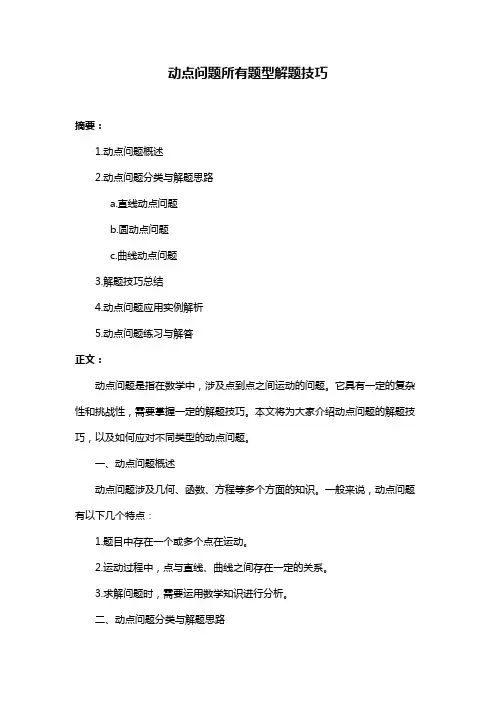 动点问题所有题型解题技巧

摘要：

1.动点问题概述

2.动点问题分类与解题思路

a.直线动点问题

b.圆动点问题

c.曲线动点问题

3.解题技巧总结

4.动点问题应用实例解析

5.动点问题练习与解答

正文：

动点问题是指在数学中，涉及点到点之间运动的问题。它具有一定的复杂性和挑战性，需要掌握一定的解题技巧。本文将为大家介绍动点问题的解题技巧，以及如何应对不同类型的动点问题。

一、动点问题概述

动点问题涉及几何、函数、方程等多个方面的知识。一般来说，动点问题有以下几个特点：

1.题目中存在一个或多个点在运动。

2.运动过程中，点与直线、曲线之间存在一定的关系。

3.求解问题时，需要运用数学知识进行分析。

二、动点问题分类与解题思路